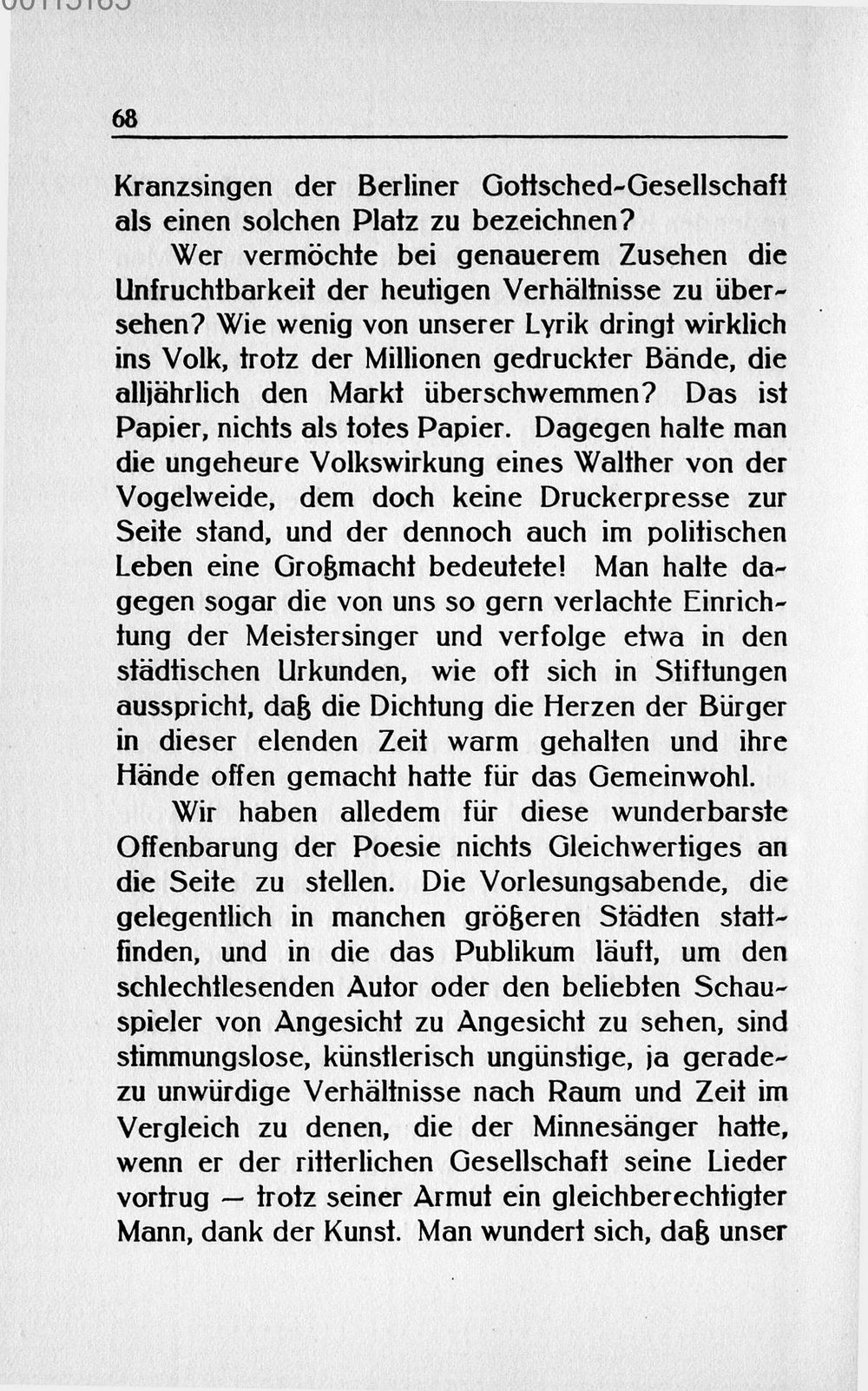 68

Kranzsingen der Berliner Gottsched-Gesellschaft als einen solchen Platz zu bezeichnen?

Wer vermöchte bei genauerem Zusehen die Unfruchtbarkeit der heutigen Verhältnisse zu übersehen? Wie wenig von unserer Lyrik dringt wirklich ins Volk, trotz der Millionen gedruckter Bände, die alljährlich den Markt überschwemmen? Das ist Papier, nichts als totes Papier. Dagegen halte man die ungeheure Volkswirkung eines Walther von der Vogelweide, dem doch keine Druckerpresse zur Seite stand, und der dennoch auch im politischen Leben eine Großmacht bedeutete! Man halte dagegen sogar die von uns so gern verlachte Einrichtung der Meistersinger und verfolge etwa in den städtischen Urkunden, wie oft sich in Stiftungen ausspricht, daß die Dichtung die Herzen der Bürger in dieser elenden Zeit warm gehalten und ihre Hände offen gemacht hatte für das Gemeinwohl.

Wir haben alledem für diese wunderbarste Offenbarung der Poesie nichts Gleichwertiges an die Seite zu stellen. Die Vorlesungsabende, die gelegentlich in manchen größeren Städten stattfinden, und in die das Publikum läuft, um den schlechtlesenden Autor oder den beliebten Schauspieler von Angesicht zu Angesicht zu sehen, sind stimmungslose, künstlerisch ungünstige, ja geradezu unwürdige Verhältnisse nach Raum und Zeit im Vergleich zu denen, die der Minnesänger hatte, wenn er der ritterlichen Gesellschaft seine Lieder vortrug — trotz seiner Armut ein gleichberechtigter Mann, dank der Kunst. Man wundert sich, daß unser